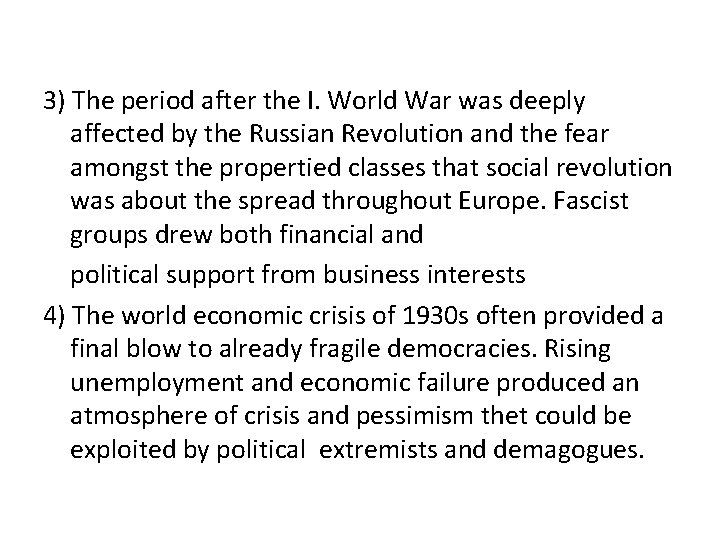 3) The period after the I. World War was deeply affected by the Russian Revolution and the fear amongst the propertied classes that social revolution was about the spread throughout Europe. Fascist groups drew both financial and

political support from business interests

4) The world economic crisis of 1930s often provided a final blow to already fragile democracies. Rising unemployment and economic failure produced an atmosphere of crisis and pessimism thet could be exploited by political extremists and demagogues.